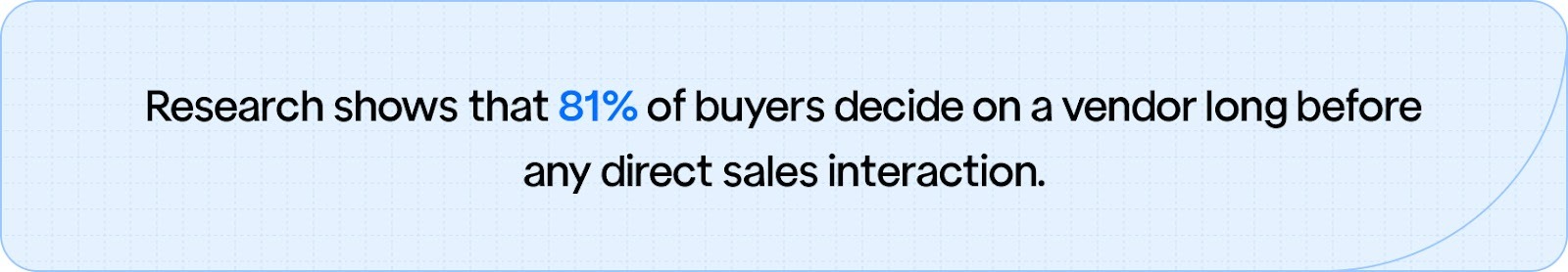 Research shows that 81% of buyers decide on a vendor long before any direct sales interaction.